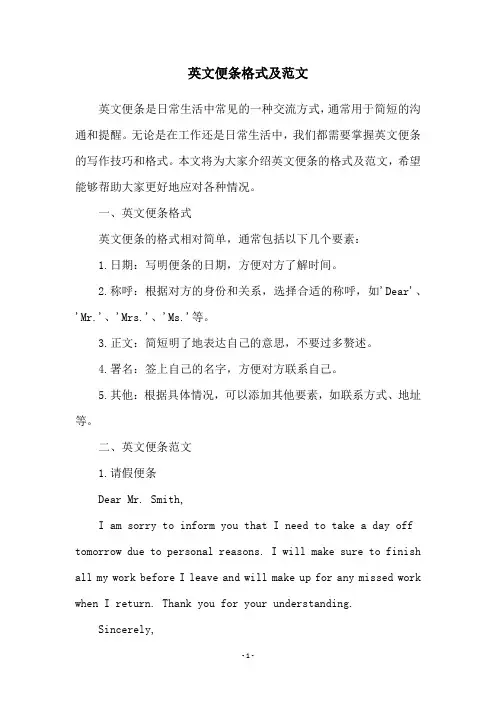 英文便条格式及范文

英文便条是日常生活中常见的一种交流方式，通常用于简短的沟通和提醒。无论是在工作还是日常生活中，我们都需要掌握英文便条的写作技巧和格式。本文将为大家介绍英文便条的格式及范文，希望能够帮助大家更好地应对各种情况。

一、英文便条格式

英文便条的格式相对简单，通常包括以下几个要素：

1.日期：写明便条的日期，方便对方了解时间。

2.称呼：根据对方的身份和关系，选择合适的称呼，如'Dear'、'Mr.'、'Mrs.'、'Ms.'等。

3.正文：简短明了地表达自己的意思，不要过多赘述。

4.署名：签上自己的名字，方便对方联系自己。

5.其他：根据具体情况，可以添加其他要素，如联系方式、地址等。

二、英文便条范文

1.请假便条

Dear Mr. Smith,

I am sorry to inform you that I need to take a day off tomorrow due to personal reasons. I will make sure to finish all my work before I leave and will make up for any missed work when I return. Thank you for your understanding.

Sincerely,

-1-